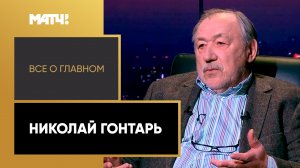 МАТЧ!

ВСЕ О ГЛАВНОМ

НИКОЛАЙ ГОНТАРЬ